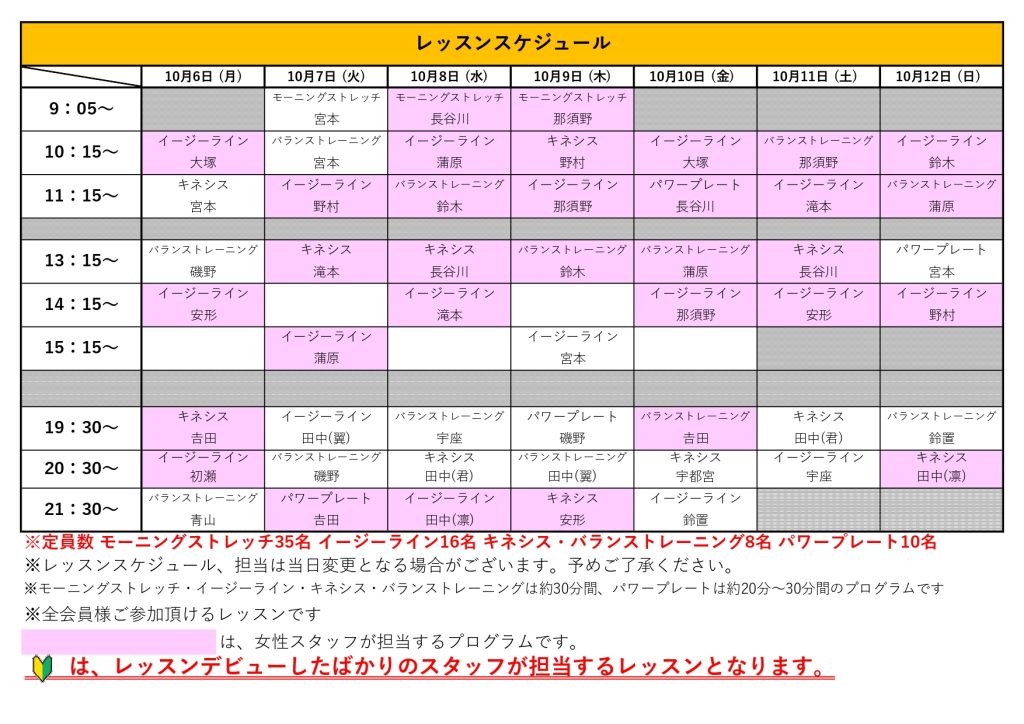 レッスンスケジュール

| | 10月6日（月） | 10月7日（火） | 10月8日（水） | 10月9日（木） | 10月10日（金） | 10月11日（土） | 10月12日（日） |
|---|---|---|---|---|---|---|---|
| 9：05～ | | モーニングストレッチ 宮本 | モーニングストレッチ 長谷川 | モーニングストレッチ 那須野 | | | |
| 10：15～ | イージーライン 大塚 | バランストレーニング 宮本 | イージーライン 蒲原 | キネシス 野村 | イージーライン 大塚 | バランストレーニング 那須野 | イージーライン 鈴木 |
| 11：15～ | キネシス 宮本 | イージーライン 野村 | バランストレーニング 鈴木 | イージーライン 那須野 | パワープレート 長谷川 | イージーライン 滝本 | バランストレーニング 蒲原 |
| | | | | | | | |
| 13：15～ | バランストレーニング 磯野 | キネシス 滝本 | キネシス 長谷川 | バランストレーニング 鈴木 | バランストレーニング 蒲原 | キネシス 長谷川 | パワープレート 宮本 |
| 14：15～ | イージーライン 安形 | | イージーライン 滝本 | | イージーライン 那須野 | イージーライン 安形 | イージーライン 野村 |
| 15：15～ | | イージーライン 蒲原 | | イージーライン 宮本 | | | |
| | | | | | | | |
| 19：30～ | キネシス 吉田 | イージーライン 田中(翼) | バランストレーニング 宇座 | パワープレート 磯野 | バランストレーニング 吉田 | キネシス 田中(君) | バランストレーニング 鈴置 |
| 20：30～ | イージーライン 初瀬 | バランストレーニング 磯野 | キネシス 田中(君) | バランストレーニング 田中(翼) | キネシス 宇都宮 | イージーライン 宇座 | キネシス 田中(凛) |
| 21：30～ | バランストレーニング 青山 | パワープレート 吉田 | イージーライン 田中(凛) | キネシス 安形 | イージーライン 鈴置 | | |

※定員数 モーニングストレッチ35名 イージーライン16名 キネシス・バランストレーニング8名 パワープレート10名
※レッスンスケジュール、担当は当日変更となる場合がございます。予めご了承ください。
※モーニングストレッチ・イージーライン・キネシス・バランストレーニングは約30分間、パワープレートは約20分～30分間のプログラムです
※全会員様ご参加頂けるレッスンです
は、女性スタッフが担当するプログラムです。
は、レッスンデビューしたばかりのスタッフが担当するレッスンとなります。